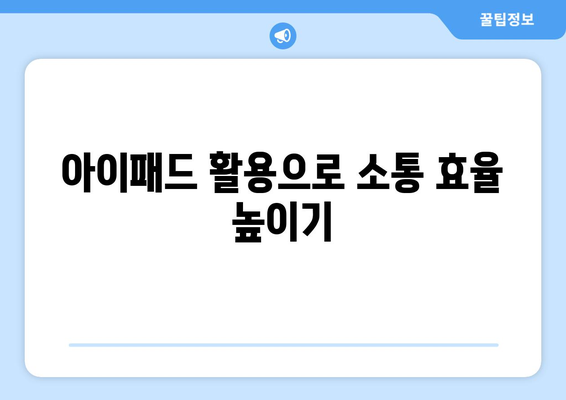 꿀팁정보

아이패드 활용으로 소통 효율 높이기